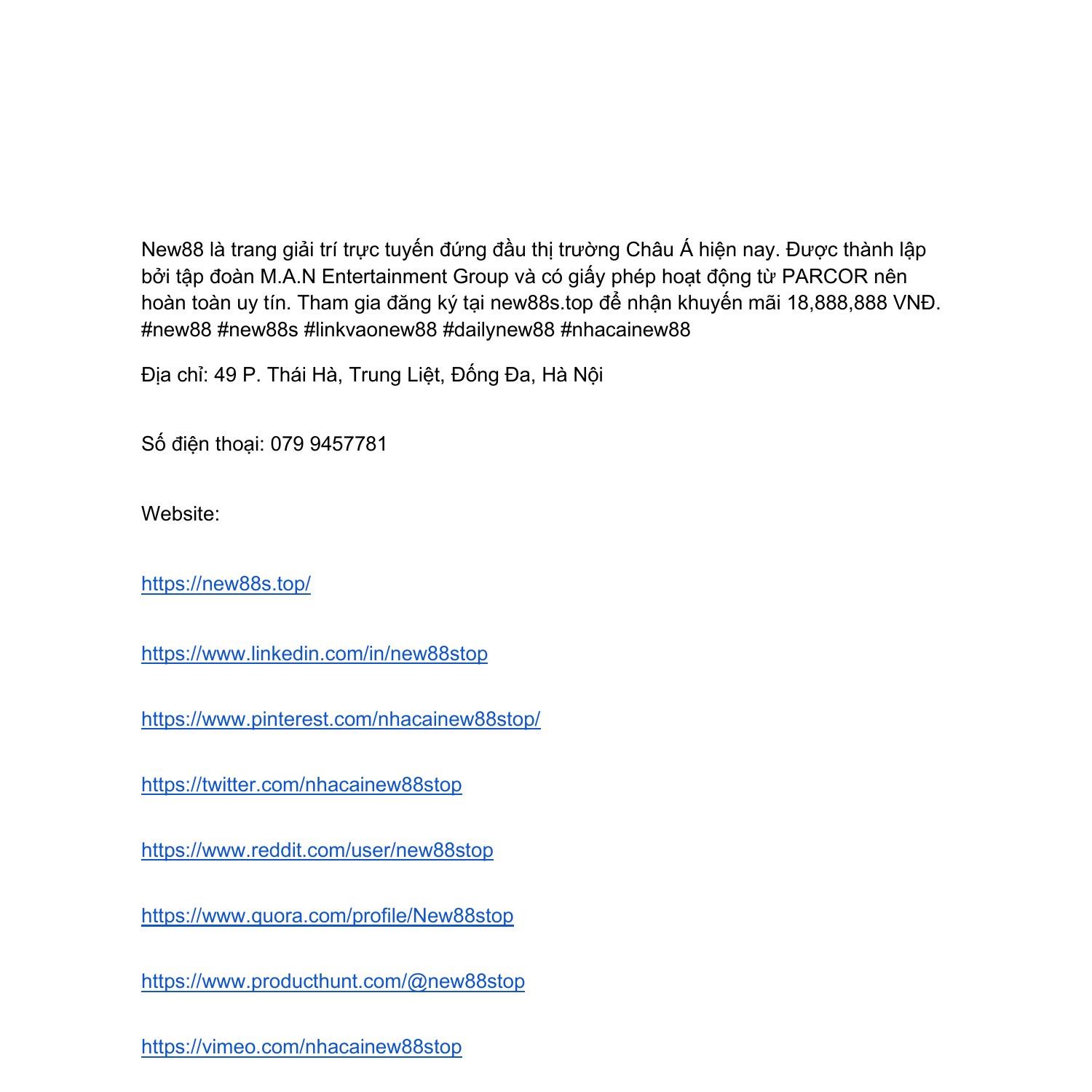 New88 là trang giải trí trực tuyến đứng đầu thị trường Châu Á hiện nay. Được thành lập bởi tập đoàn M.A.N Entertainment Group và có giấy phép hoạt động từ PARCOR nên hoàn toàn uy tín. Tham gia đăng ký tại new88s.top để nhận khuyến mãi 18,888,888 VNĐ. #new88 #new88s #linkvaonew88 #dailynew88 #nhacainew88

Địa chỉ: 49 P. Thái Hà, Trung Liệt, Đống Đa, Hà Nội

Số điện thoại: 079 9457781

Website:

https://new88s.top/

https://www.linkedin.com/in/new88stop

https://www.pinterest.com/nhacainew88stop/

https://twitter.com/nhacainew88stop

https://www.reddit.com/user/new88stop

https://www.quora.com/profile/New88stop

https://www.producthunt.com/@new88stop

https://vimeo.com/nhacainew88stop